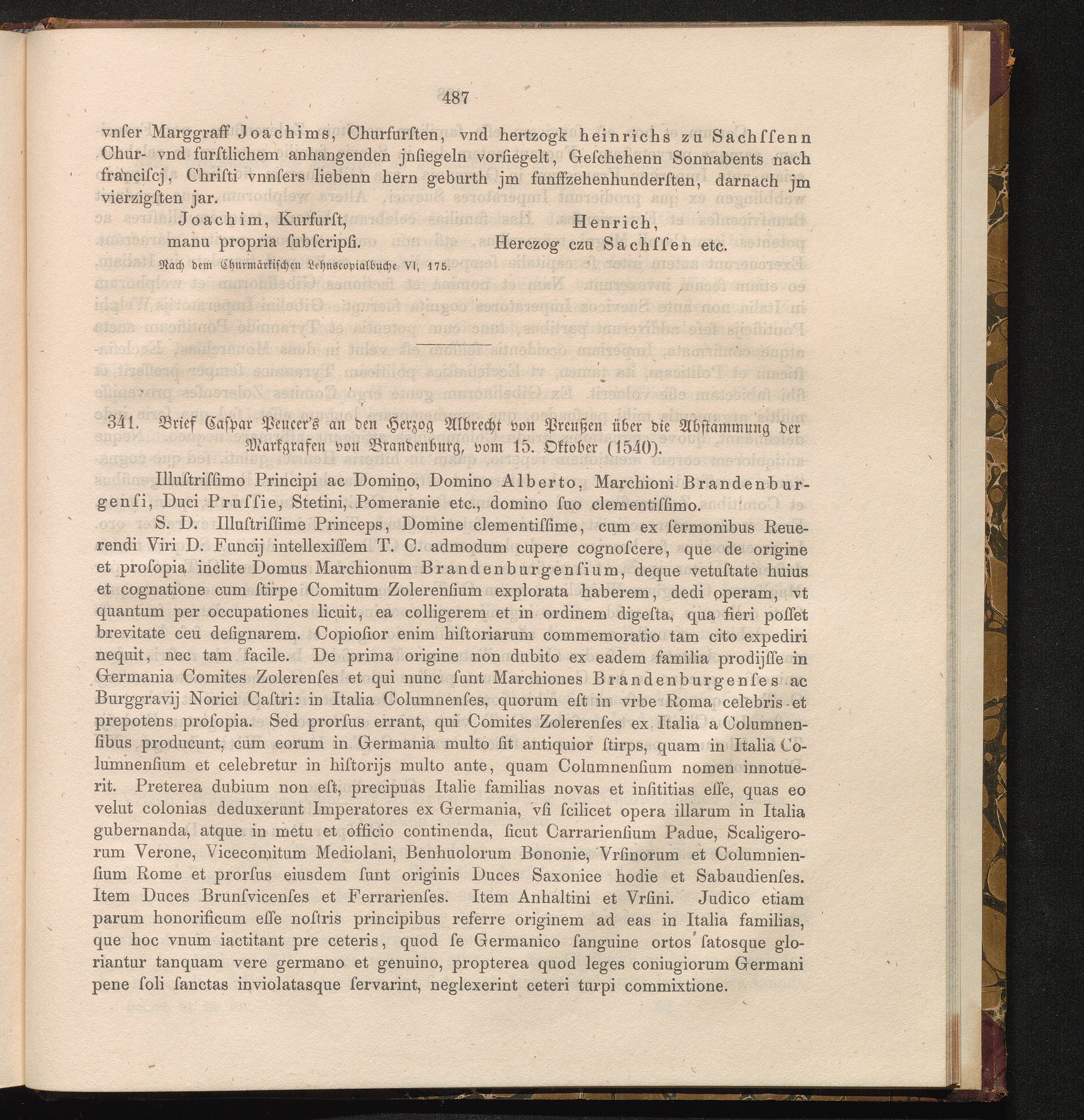 487

vnſer Marggraff Joachims, Churfurſten, vnd hertzogk heinrichs zu Sachſſenn Chur- vnd furſtlichem anhangenden jnſiegeln vorſiegelt, Geſchehenn Sonnabents nach franciſcj, Chriſti vnnſers liebenn hern geburth jm funffzehenhunderſten, darnach jm vierzigſten jar.

Joachim, Kurfurſt, manu propria ſubſcripſi.

Henrich, Herczog czu Sachſſen etc.

Nach dem Churmärkiſchen Lehnscopialbuche VI, 175.

341. Brief Caſpar Peucer's an den Herzog Albrecht von Preußen über die Abſtammung der Markgrafen von Brandenburg, vom 15. Oktober (1540).

Illuſtriſſimo Principi ac Domino, Domino Alberto, Marchioni Brandenburgenſi, Duci Pruſſie, Stetini, Pomeranie etc., domino ſuo clementiſſimo.

S. D. Illuſtriſſime Princeps, Domine clementiſſime, cum ex ſermonibus Reuerendi Viri D. Funcij intellexiſſem T. C. admodum cupere cognoſcere, que de origine et proſopia inclite Domus Marchionum Brandenburgenſium, deque vetuſtate huius et cognatione cum ſtirpe Comitum Zolerenſium explorata haberem, dedi operam, vt quantum per occupationes licuit, ea colligerem et in ordinem digeſta, qua fieri poſſet brevitate ceu deſignarem. Copioſior enim hiſtoriarum commemoratio tam cito expediri nequit, nec tam facile. De prima origine non dubito ex eadem familia prodijſſe in Germania Comites Zolerenſes et qui nunc ſunt Marchiones Brandenburgenſes ac Burggravij Norici Caſtri: in Italia Columnenſes, quorum eſt in vrbe Roma celebris et prepotens proſopia. Sed prorſus errant, qui Comites Zolerenſes ex Italia a Columnenſibus producunt, cum eorum in Germania multo ſit antiquior ſtirps, quam in Italia Columnenſium et celebretur in hiſtorijs multo ante, quam Columnenſium nomen innotuerit. Preterea dubium non eſt, precipuas Italie familias novas et inſititias eſſe, quas eo velut colonias deduxerunt Imperatores ex Germania, vſi ſcilicet opera illarum in Italia gubernanda, atque in metu et officio continenda, ſicut Carrarienſium Padue, Scaligerorum Verone, Vicecomitum Mediolani, Benhuolorum Bononie, Vrſinorum et Columnienſium Rome et prorſus eiusdem ſunt originis Duces Saxonice hodie et Sabaudienſes. Item Duces Brunſvicenſes et Ferrarienſes. Item Anhaltini et Vrſini. Judico etiam parum honorificum eſſe noſtris principibus referre originem ad eas in Italia familias, que hoc vnum iactitant pre ceteris, quod ſe Germanico ſanguine ortos ſatosque gloriantur tanquam vere germano et genuino, propterea quod leges coniugiorum Germani pene ſoli ſanctas inviolatasque ſervarint, neglexerint ceteri turpi commixtione.